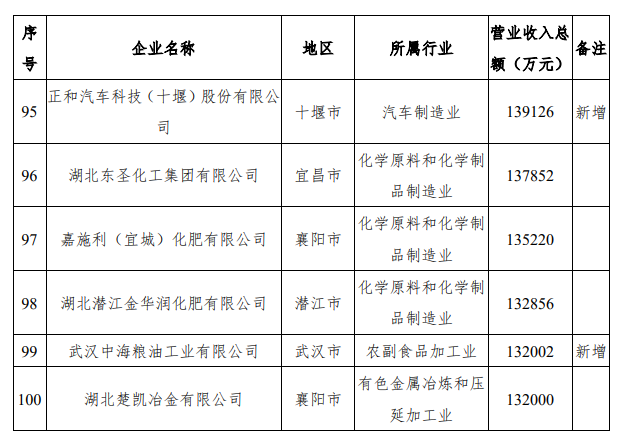 | 序号 | 企业名称 | 地区 | 所属行业 | 营业收入总额（万元） | 备注 |
|---|---|---|---|---|---|
| 95 | 正和汽车科技（十堰）股份有限公司 | 十堰市 | 汽车制造业 | 139126 | 新增 |
| 96 | 湖北东圣化工集团有限公司 | 宜昌市 | 化学原料和化学制品制造业 | 137852 | |
| 97 | 嘉施利（宜城）化肥有限公司 | 襄阳市 | 化学原料和化学制品制造业 | 135220 | |
| 98 | 湖北潜江金华润化肥有限公司 | 潜江市 | 化学原料和化学制品制造业 | 132856 | |
| 99 | 武汉中海粮油工业有限公司 | 武汉市 | 农副食品加工业 | 132002 | 新增 |
| 100 | 湖北楚凯冶金有限公司 | 襄阳市 | 有色金属冶炼和压延加工业 | 132000 | |